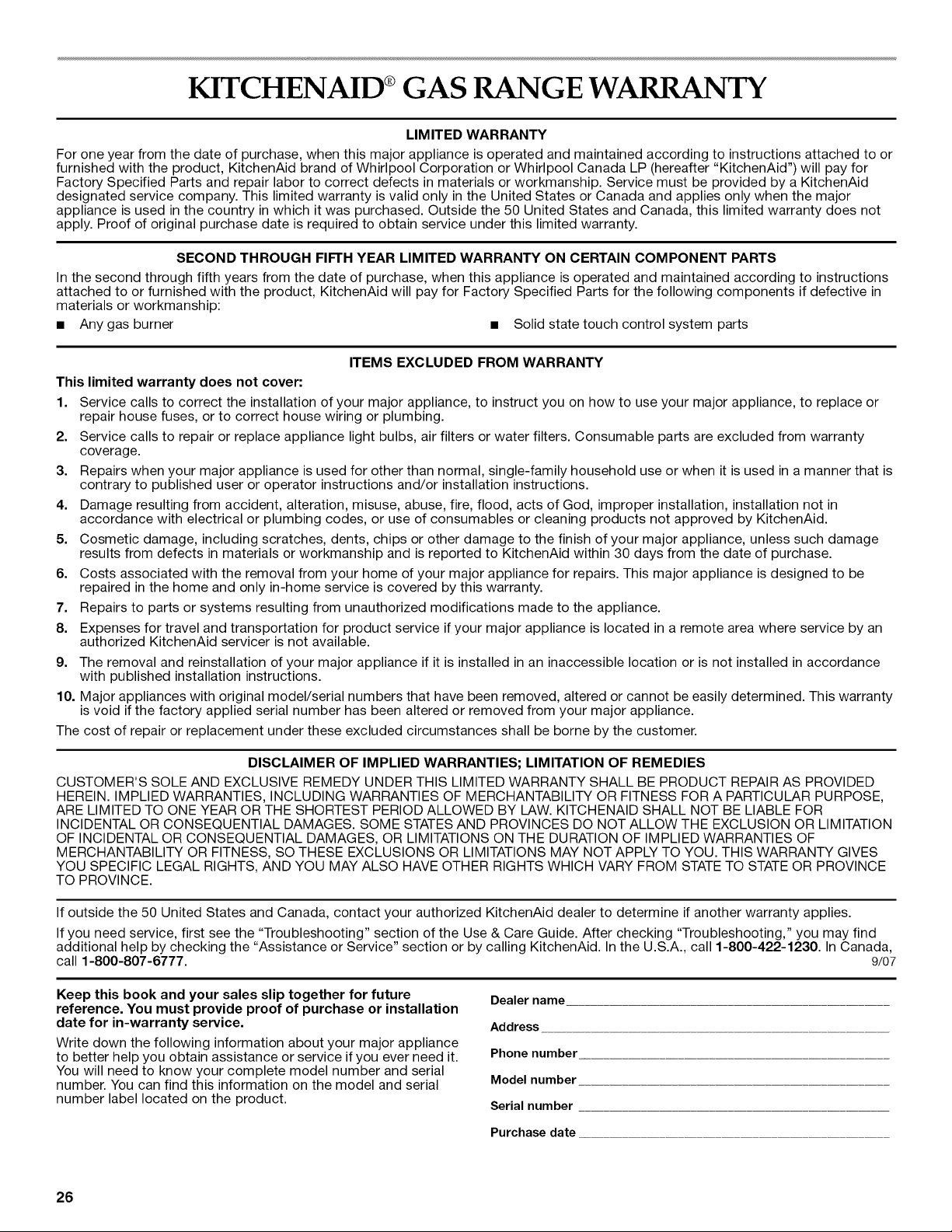 KITCHENAID® GAS RANGE WARRANTY

LIMITED WARRANTY

For one year from the date of purchase, when this major appliance is operated and maintained according to instructions attached to or furnished with the product, KitchenAid brand of Whirlpool Corporation or Whirlpool Canada LP (hereafter "KitchenAid") will pay for Factory Specified Parts and repair labor to correct defects in materials or workmanship. Service must be provided by a KitchenAid designated service company. This limited warranty is valid only in the United States or Canada and applies only when the major appliance is used in the country in which it was purchased. Outside the 50 United States and Canada, this limited warranty does not apply. Proof of original purchase date is required to obtain service under this limited warranty.

SECOND THROUGH FIFTH YEAR LIMITED WARRANTY ON CERTAIN COMPONENT PARTS

In the second through fifth years from the date of purchase, when this appliance is operated and maintained according to instructions attached to or furnished with the product, KitchenAid will pay for Factory Specified Parts for the following components if defective in materials or workmanship:

■ Any gas burner

■ Solid state touch control system parts

ITEMS EXCLUDED FROM WARRANTY

This limited warranty does not cover:

1. Service calls to correct the installation of your major appliance, to instruct you on how to use your major appliance, to replace or repair house fuses, or to correct house wiring or plumbing.
2. Service calls to repair or replace appliance light bulbs, air filters or water filters. Consumable parts are excluded from warranty coverage.
3. Repairs when your major appliance is used for other than normal, single-family household use or when it is used in a manner that is contrary to published user or operator instructions and/or installation instructions.
4. Damage resulting from accident, alteration, misuse, abuse, fire, flood, acts of God, improper installation, installation not in accordance with electrical or plumbing codes, or use of consumables or cleaning products not approved by KitchenAid.
5. Cosmetic damage, including scratches, dents, chips or other damage to the finish of your major appliance, unless such damage results from defects in materials or workmanship and is reported to KitchenAid within 30 days from the date of purchase.
6. Costs associated with the removal from your home of your major appliance for repairs. This major appliance is designed to be repaired in the home and only in-home service is covered by this warranty.
7. Repairs to parts or systems resulting from unauthorized modifications made to the appliance.
8. Expenses for travel and transportation for product service if your major appliance is located in a remote area where service by an authorized KitchenAid servicer is not available.
9. The removal and reinstallation of your major appliance if it is installed in an inaccessible location or is not installed in accordance with published installation instructions.
10. Major appliances with original model/serial numbers that have been removed, altered or cannot be easily determined. This warranty is void if the factory applied serial number has been altered or removed from your major appliance.

The cost of repair or replacement under these excluded circumstances shall be borne by the customer.

DISCLAIMER OF IMPLIED WARRANTIES; LIMITATION OF REMEDIES

CUSTOMER'S SOLE AND EXCLUSIVE REMEDY UNDER THIS LIMITED WARRANTY SHALL BE PRODUCT REPAIR AS PROVIDED HEREIN. IMPLIED WARRANTIES, INCLUDING WARRANTIES OF MERCHANTABILITY OR FITNESS FOR A PARTICULAR PURPOSE, ARE LIMITED TO ONE YEAR OR THE SHORTEST PERIOD ALLOWED BY LAW. KITCHENAID SHALL NOT BE LIABLE FOR INCIDENTAL OR CONSEQUENTIAL DAMAGES. SOME STATES AND PROVINCES DO NOT ALLOW THE EXCLUSION OR LIMITATION OF INCIDENTAL OR CONSEQUENTIAL DAMAGES, OR LIMITATIONS ON THE DURATION OF IMPLIED WARRANTIES OF MERCHANTABILITY OR FITNESS, SO THESE EXCLUSIONS OR LIMITATIONS MAY NOT APPLY TO YOU. THIS WARRANTY GIVES YOU SPECIFIC LEGAL RIGHTS, AND YOU MAY ALSO HAVE OTHER RIGHTS WHICH VARY FROM STATE TO STATE OR PROVINCE TO PROVINCE.

If outside the 50 United States and Canada, contact your authorized KitchenAid dealer to determine if another warranty applies.

If you need service, first see the "Troubleshooting" section of the Use & Care Guide. After checking "Troubleshooting," you may find additional help by checking the "Assistance or Service" section or by calling KitchenAid. In the U.S.A., call 1-800-422-1230. In Canada, call 1-800-807-6777. 9/07

Keep this book and your sales slip together for future reference. You must provide proof of purchase or installation date for in-warranty service.

Write down the following information about your major appliance to better help you obtain assistance or service if you ever need it. You will need to know your complete model number and serial number. You can find this information on the model and serial number label located on the product.

Dealer name

Address

Phone number

Model number

Serial number

Purchase date

26